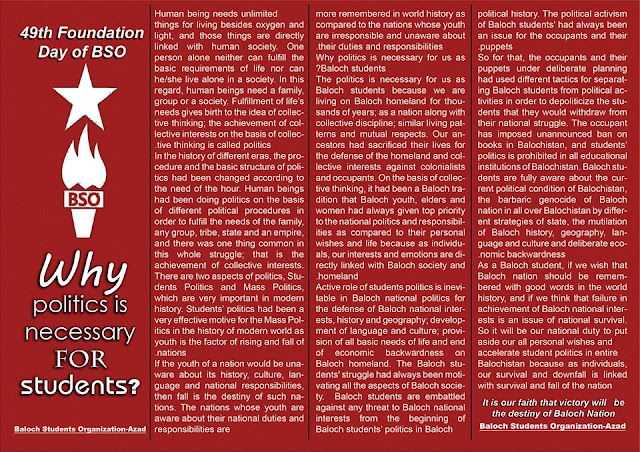 49th Foundation Day of BSO

BSO

Why politics is necessary FOR students?

Baloch Students Organization-Azad

Human being needs unlimited things for living besides oxygen and light, and those things are directly linked with human society. One person alone neither can fulfill the basic requirements of life nor can he/she live alone in a society. In this regard, human beings need a family, group or a society. Fulfillment of life's needs gives birth to the idea of collective thinking; the achievement of collective interests on the basis of collective thinking is called politics.

In the history of different eras, the procedure and the basic structure of politics had been changed according to the need of the hour. Human beings had been doing politics on the basis of different political procedures in order to fulfill the needs of the family, any group, tribe, state and an empire, and there was one thing common in this whole struggle; that is the achievement of collective interests. There are two aspects of politics, Students Politics and Mass Politics, which are very important in modern history. Students' politics had been a very effective motive for the Mass Politics in the history of modern world as youth is the factor of rising and fall of .nations

If the youth of a nation would be unaware about its history, culture, language and national responsibilities, then fall is the destiny of such nations. The nations whose youth are aware about their national duties and responsibilities are more remembered in world history as compared to the nations whose youth are irresponsible and unaware about .their duties and responsibilities

Why politics is necessary for us as ?Baloch students

The politics is necessary for us as Baloch students because we are living on Baloch homeland for thousands of years; as a nation along with collective discipline; similar living patterns and mutual respects. Our ancestors had sacrificed their lives for the defense of the homeland and collective interests against colonialists and occupants. On the basis of collective thinking, it had been a Baloch tradition that Baloch youth, elders and women had always given top priority to the national politics and responsibilities as compared to their personal wishes and life because as individuals, our interests and emotions are directly linked with Baloch society and .homeland

Active role of students politics is inevitable in Baloch national politics for the defense of Baloch national interests, history and geography; development of language and culture; provision of all basic needs of life and end of economic backwardness on Baloch homeland. The Baloch students' struggle had always been motivating all the aspects of Baloch society. Baloch students are embattled against any threat to Baloch national interests from the beginning of Baloch students' politics in Baloch political history. The political activism of Baloch students' had always been an issue for the occupants and their .puppets

So for that, the occupants and their puppets under deliberate planning had used different tactics for separating Baloch students from political activities in order to depoliticize the students that they would withdraw from their national struggle. The occupant has imposed unannounced ban on books in Balochistan, and students' politics is prohibited in all educational institutions of Balochistan. Baloch students are fully aware about the current political condition of Balochistan, the barbaric genocide of Baloch nation in all over Balochistan by different strategies of state, the mutilation of Baloch history, geography, language and culture and deliberate eco.nomic backwardness

As a Baloch student, if we wish that Baloch nation should be remembered with good words in the world history, and if we think that failure in achievement of Baloch national interests is an issue of national survival. So it will be our national duty to put aside our all personal wishes and accelerate student politics in entire Balochistan because as individuals, our survival and downfall is linked with survival and fall of the nation

It is our faith that victory will be the destiny of Baloch Nation

Baloch Students Organization-Azad